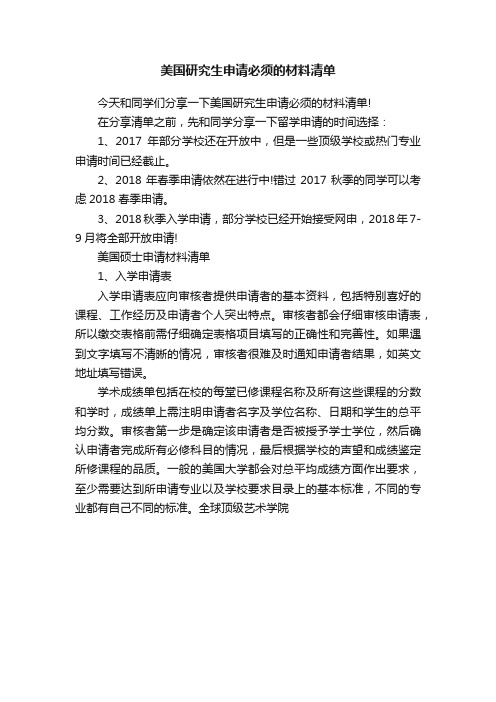 美国研究生申请必须的材料清单

今天和同学们分享一下美国研究生申请必须的材料清单!

在分享清单之前，先和同学分享一下留学申请的时间选择：

1、2017 年部分学校还在开放中，但是一些顶级学校或热门专业申请时间已经截止。

2、2018 年春季申请依然在进行中!错过 2017 秋季的同学可以考虑 2018 春季申请。

3、2018 秋季入学申请，部分学校已经开始接受网申，2018 年 7-9 月将全部开放申请!

美国硕士申请材料清单

1、入学申请表

入学申请表应向审核者提供申请者的基本资料，包括特别喜好的课程、工作经历及申请者个人突出特点。审核者都会仔细审核申请表，所以缴交表格前需仔细确定表格项目填写的正确性和完善性。如果遇到文字填写不清晰的情况，审核者很难及时通知申请者结果，如英文地址填写错误。

学术成绩单包括在校的每堂已修课程名称及所有这些课程的分数和学时，成绩单上需注明申请者名字及学位名称、日期和学生的总平均分数。审核者第一步是确定该申请者是否被授予学士学位，然后确认申请者完成所有必修科目的情况，最后根据学校的声望和成绩鉴定所修课程的品质。一般的美国大学都会对总平均成绩方面作出要求，至少需要达到所申请专业以及学校要求目录上的基本标准，不同的专业都有自己不同的标准。全球顶级艺术学院